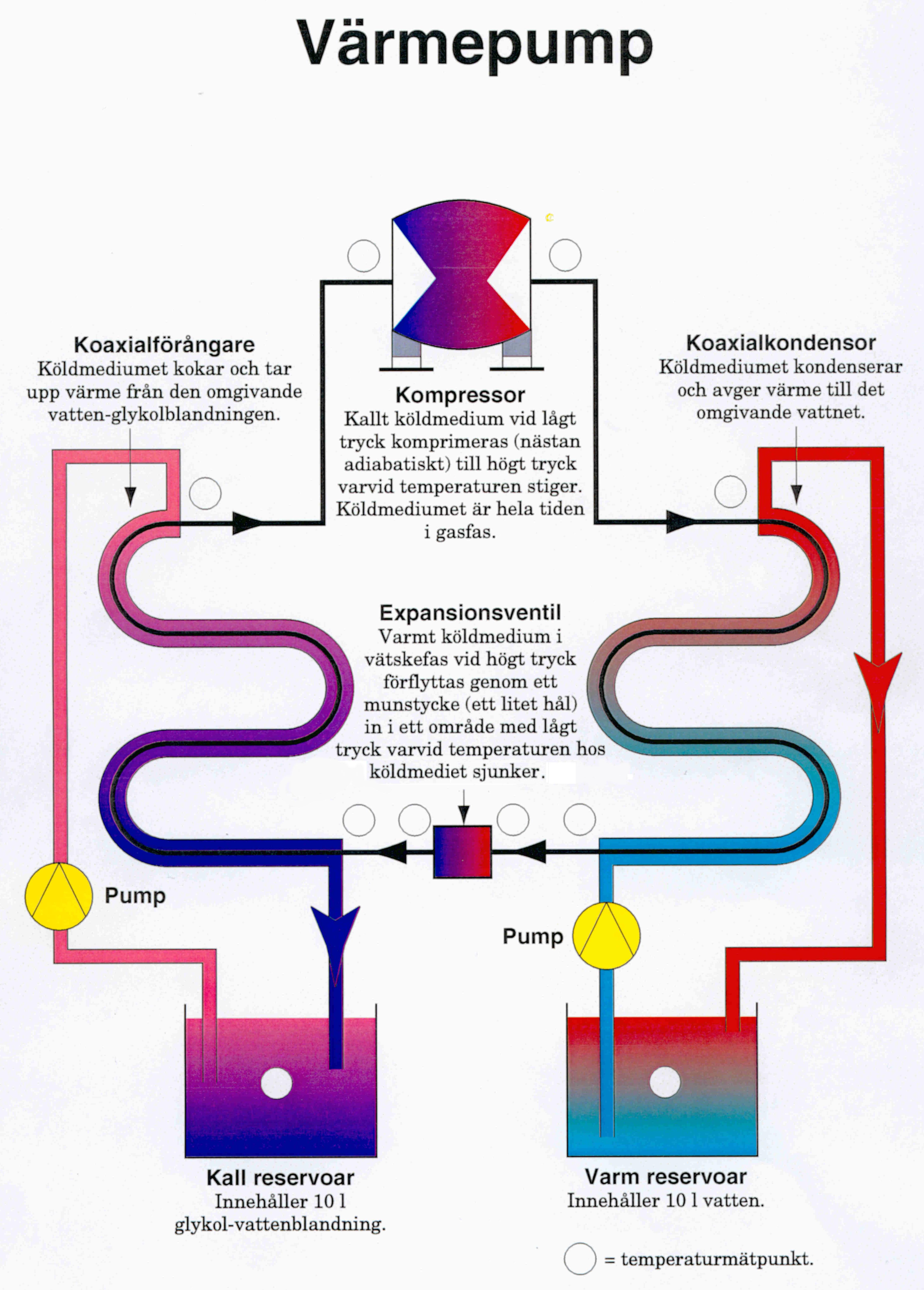 Värmepump

Koaxialförångare
Köldmediumet kokar och tar upp värme från den omgivande vatten-glykolblandningen.

Kompressor
Kallt köldmedium vid lågt tryck komprimeras (nästan adiabatiskt) till högt tryck varvid temperaturen stiger. Köldmediumet är hela tiden i gasfas.

Koaxialkondensor
Köldmediumet kondenserar och avger värme till det omgivande vattnet.

Expansionsventil
Varmt köldmedium i vätskefas vid högt tryck förflyttas genom ett munstycke (ett litet hål) in i ett område med lågt tryck varvid temperaturen hos köldmediet sjunker.

Pump

Pump

Kall reservoar
Innehåller 10 l glykol-vattenblandning.

Varm reservoar
Innehåller 10 l vatten.

= temperaturmätpunkt.